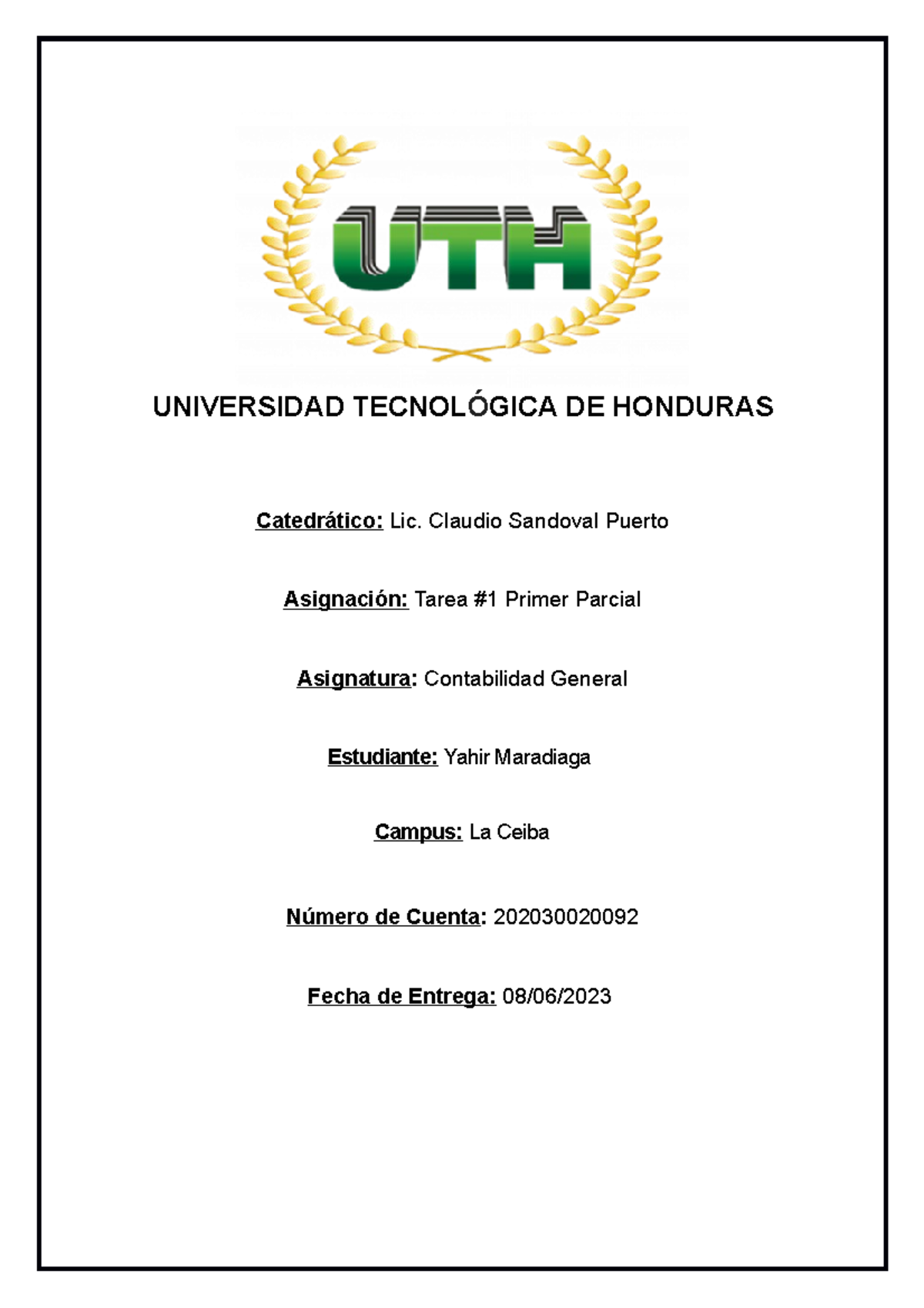 UTH

UNIVERSIDAD TECNOLÓGICA DE HONDURAS

Catedrático: Lic. Claudio Sandoval Puerto

Asignación: Tarea #1 Primer Parcial

Asignatura: Contabilidad General

Estudiante: Yahir Maradiaga

Campus: La Ceiba

Número de Cuenta: 202030020092

Fecha de Entrega: 08/06/2023